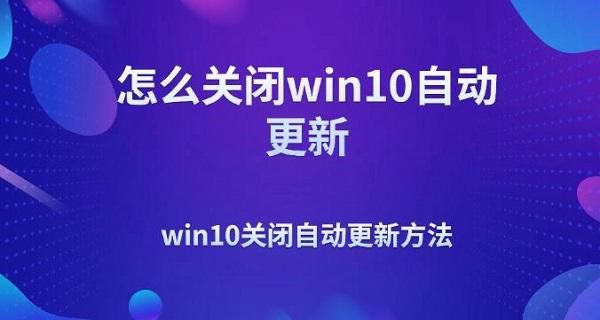 怎么关闭win10自动更新

win10关闭自动更新方法